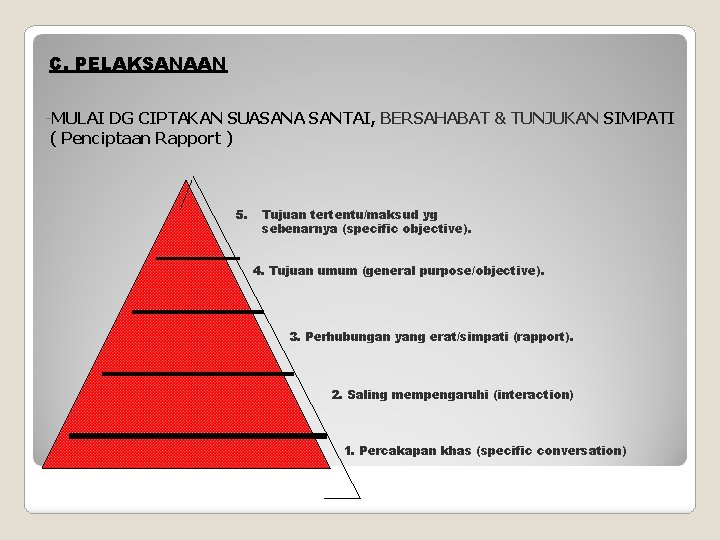 C. PELAKSANAAN

-MULAI DG CIPTAKAN SUASANA SANTAI, BERSAHABAT & TUNJUKAN SIMPATI ( Penciptaan Rapport )

5. Tujuan tertentu/maksud yg sebenarnya (specific objective).

4. Tujuan umum (general purpose/objective).

3. Perhubungan yang erat/simpati (rapport).

2. Saling mempengaruhi (interaction)

1. Percakapan khas (specific conversation)